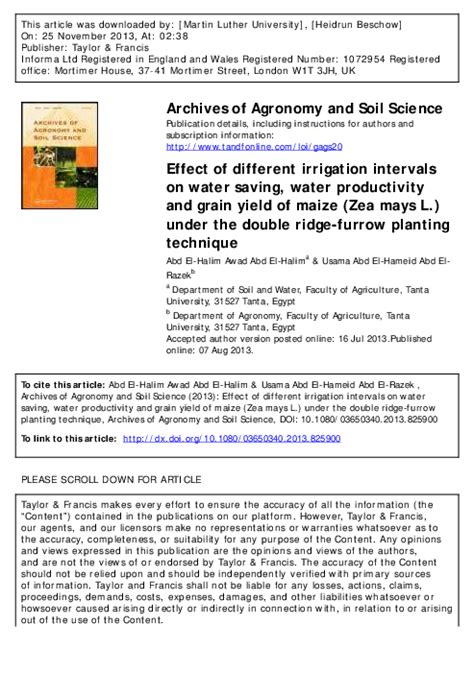 This article was downloaded by: [Martin Luther University], [Heidrun Beschow]
On: 25 November 2013, At: 02:38
Publisher: Taylor & Francis
Informa Ltd Registered in England and Wales Registered Number: 1072954 Registered office: Mortimer House, 37-41 Mortimer Street, London W1T 3JH, UK

ARCHIVES OF AGRONOMY AND SOIL SCIENCE

Archives of Agronomy and Soil Science
Publication details, including instructions for authors and subscription information:
http://www.tandfonline.com/loi/gags20

Effect of different irrigation intervals on water saving, water productivity and grain yield of maize (Zea mays L.) under the double ridge-furrow planting technique

Abd El-Halim Awad Abd El-Halim$^a$ & Usama Abd El-Hameid Abd El-Razek$^b$

$^a$ Department of Soil and Water, Faculty of Agriculture, Tanta University, 31527 Tanta, Egypt
$^b$ Department of Agronomy, Faculty of Agriculture, Tanta University, 31527 Tanta, Egypt
Accepted author version posted online: 16 Jul 2013.Published online: 07 Aug 2013.

To cite this article: Abd El-Halim Awad Abd El-Halim & Usama Abd El-Hameid Abd El-Razek , Archives of Agronomy and Soil Science (2013): Effect of different irrigation intervals on water saving, water productivity and grain yield of maize (Zea mays L.) under the double ridge-furrow planting technique, Archives of Agronomy and Soil Science, DOI: 10.1080/03650340.2013.825900

To link to this article: http://dx.doi.org/10.1080/03650340.2013.825900

PLEASE SCROLL DOWN FOR ARTICLE

Taylor & Francis makes every effort to ensure the accuracy of all the information (the "Content") contained in the publications on our platform. However, Taylor & Francis, our agents, and our licensors make no representations or warranties whatsoever as to the accuracy, completeness, or suitability for any purpose of the Content. Any opinions and views expressed in this publication are the opinions and views of the authors, and are not the views of or endorsed by Taylor & Francis. The accuracy of the Content should not be relied upon and should be independently verified with primary sources of information. Taylor and Francis shall not be liable for any losses, actions, claims, proceedings, demands, costs, expenses, damages, and other liabilities whatsoever or howsoever caused arising directly or indirectly in connection with, in relation to or arising out of the use of the Content.